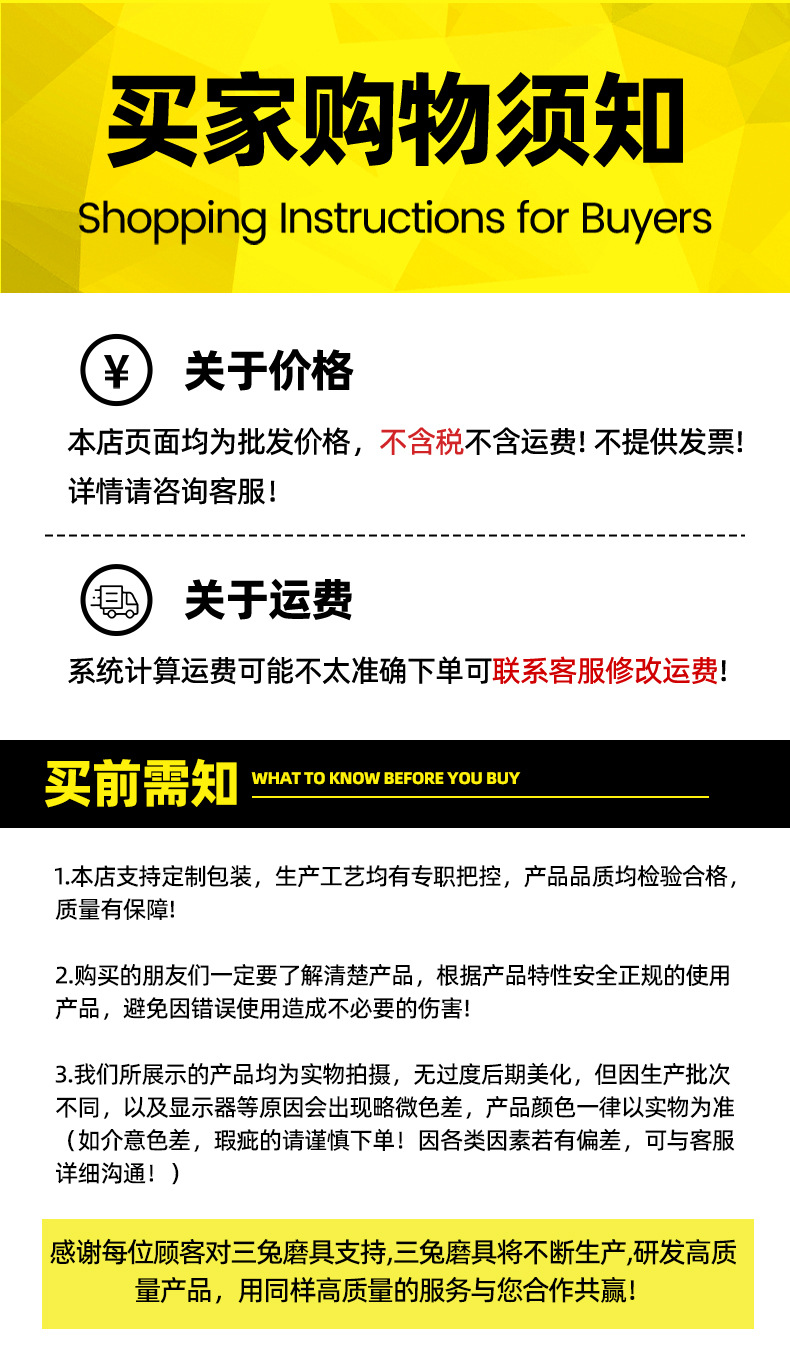 买家购物须知
Shopping Instructions for Buyers

¥ 关于价格

本店页面均为批发价格，不含税不含运费！不提供发票！详情请咨询客服！

关于运费

系统计算运费可能不太准确下单可联系客服修改运费！

买前需知 WHAT TO KNOW BEFORE YOU BUY

1.本店支持定制包装，生产工艺均有专职把控，产品品质均检验合格，质量有保障!

2.购买的朋友们一定要了解清楚产品，根据产品特性安全正规的使用产品，避免因错误使用造成不必要的伤害!

3.我们所展示的产品均为实物拍摄，无过度后期美化，但因生产批次不同，以及显示器等原因会出现略微色差，产品颜色一律以实物为准（如介意色差，瑕疵的请谨慎下单！因各类因素若有偏差，可与客服详细沟通！）

感谢每位顾客对三兔磨具支持,三兔磨具将不断生产,研发高质量产品，用同样高质量的服务与您合作共赢！